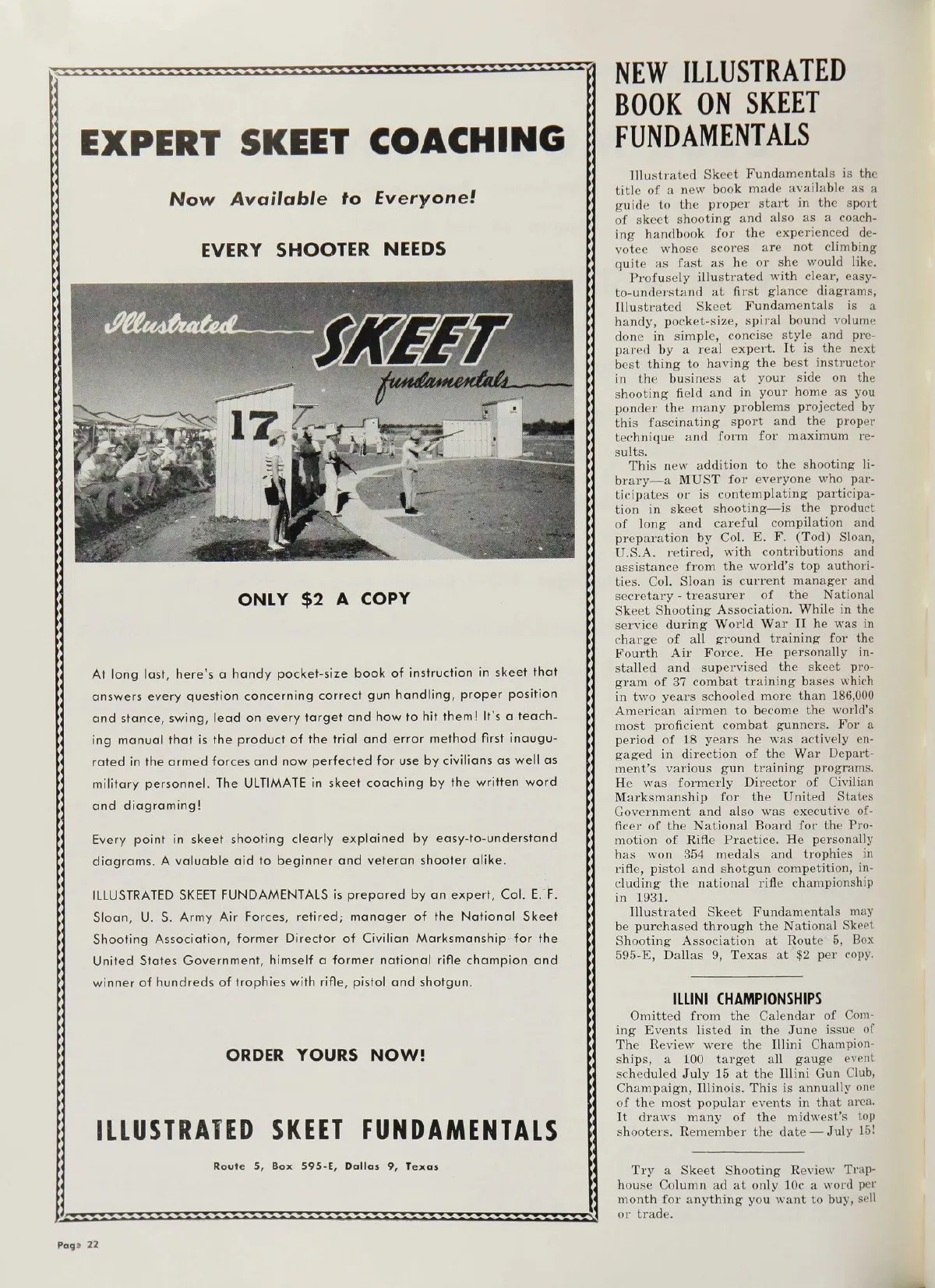 EXPERT SKEET COACHING

Now Available to Everyone!

EVERY SHOOTER NEEDS

Illustrated SKEET fundamentals

17

ONLY $2 A COPY

At long last, here's a handy pocket-size book of instruction in skeet that answers every question concerning correct gun handling, proper position and stance, swing, lead on every target and how to hit them! It's a teaching manual that is the product of the trial and error method first inaugurated in the armed forces and now perfected for use by civilians as well as military personnel. The ULTIMATE in skeet coaching by the written word and diagraming!

Every point in skeet shooting clearly explained by easy-to-understand diagrams. A valuable aid to beginner and veteran shooter alike.

ILLUSTRATED SKEET FUNDAMENTALS is prepared by an expert, Col. E. F. Sloan, U. S. Army Air Forces, retired; manager of the National Skeet Shooting Association, former Director of Civilian Marksmanship for the United States Government, himself a former national rifle champion and winner of hundreds of trophies with rifle, pistol and shotgun.

ORDER YOURS NOW!

ILLUSTRATED SKEET FUNDAMENTALS

Route 5, Box 595-E, Dallas 9, Texas

NEW ILLUSTRATED BOOK ON SKEET FUNDAMENTALS

Illustrated Skeet Fundamentals is the title of a new book made available as a guide to the proper start in the sport of skeet shooting and also as a coaching handbook for the experienced devotee whose scores are not climbing quite as fast as he or she would like.

Profusely illustrated with clear, easy-to-understand at first glance diagrams, Illustrated Skeet Fundamentals is a handy, pocket-size, spiral bound volume done in simple, concise style and prepared by a real expert. It is the next best thing to having the best instructor in the business at your side on the shooting field and in your home as you ponder the many problems projected by this fascinating sport and the proper technique and form for maximum results.

This new addition to the shooting library—a MUST for everyone who participates or is contemplating participation in skeet shooting—is the product of long and careful compilation and preparation by Col. E. F. (Tod) Sloan, U.S.A. retired, with contributions and assistance from the world's top authorities. Col. Sloan is current manager and secretary - treasurer of the National Skeet Shooting Association. While in the service during World War II he was in charge of all ground training for the Fourth Air Force. He personally installed and supervised the skeet program of 37 combat training bases which in two years schooled more than 186,000 American airmen to become the world's most proficient combat gunners. For a period of 18 years he was actively engaged in direction of the War Department's various gun training programs. He was formerly Director of Civilian Marksmanship for the United States Government and also was executive officer of the National Board for the Promotion of Rifle Practice. He personally has won 354 medals and trophies in rifle, pistol and shotgun competition, including the national rifle championship in 1931.

Illustrated Skeet Fundamentals may be purchased through the National Skeet Shooting Association at Route 5, Box 595-E, Dallas 9, Texas at $2 per copy.

ILLINI CHAMPIONSHIPS

Omitted from the Calendar of Coming Events listed in the June issue of The Review were the Illini Championships, a 100 target all gauge event scheduled July 15 at the Illini Gun Club, Champaign, Illinois. This is annually one of the most popular events in that area. It draws many of the midwest's top shooters. Remember the date — July 15!

Try a Skeet Shooting Review Traphouse Column ad at only 10c a word per month for anything you want to buy, sell or trade.

Page 22